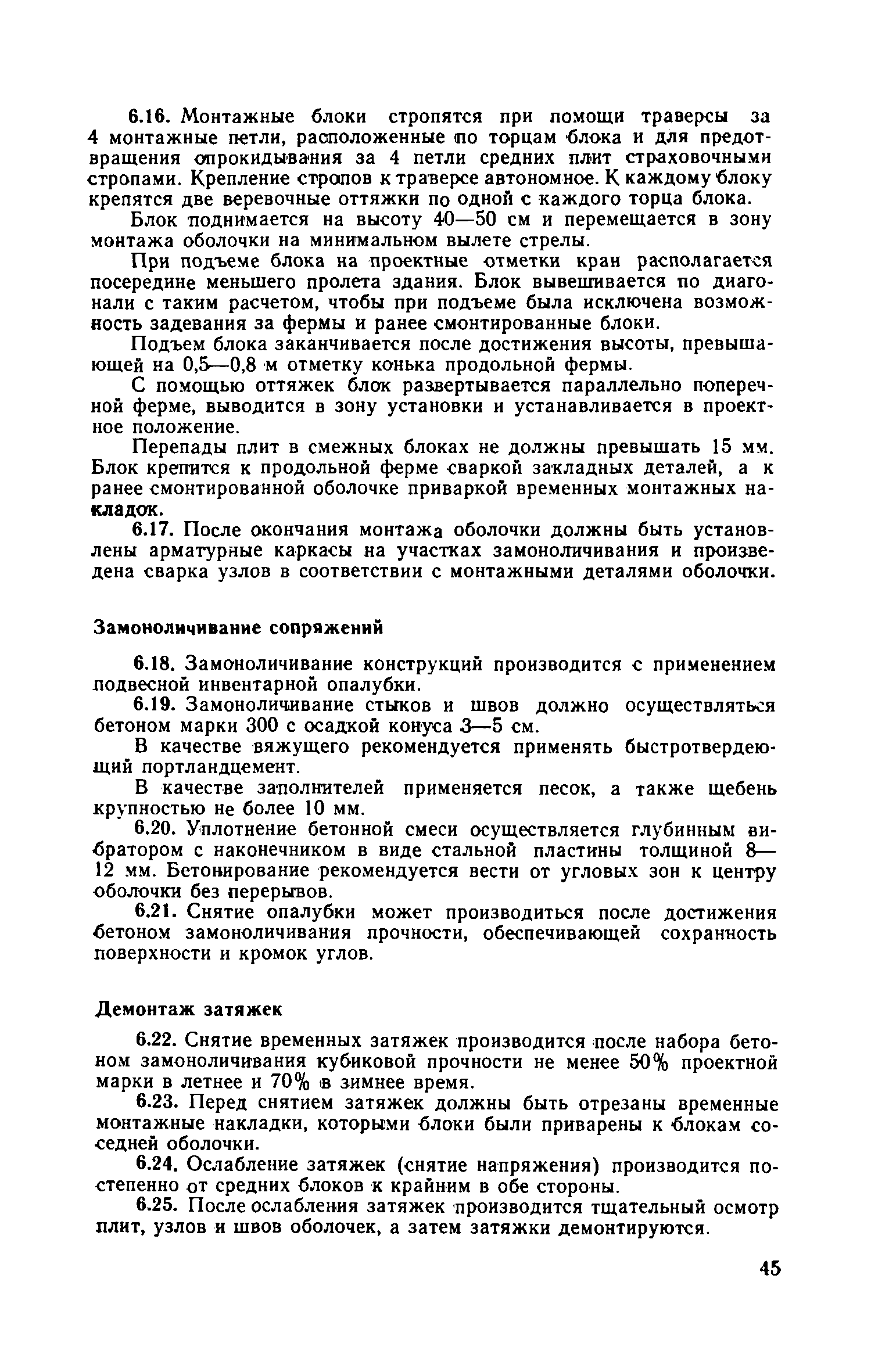 6.16. Монтажные блоки стропятся при помощи траверсы за 4 монтажные петли, расположенные по торцам блока и для предотвращения опрокидывания за 4 петли средних плит страховочными стропами. Крепление стропов к траверсе автономное. К каждому блоку крепятся две веревочные оттяжки по одной с каждого торца блока.

Блок поднимается на высоту 40—50 см и перемещается в зону монтажа оболочки на минимальном вылете стрелы.

При подъеме блока на проектные отметки кран располагается посередине меньшего пролета здания. Блок вывешивается по диагонали с таким расчетом, чтобы при подъеме была исключена возможность задевания за фермы и ранее смонтированные блоки.

Подъем блока заканчивается после достижения высоты, превышающей на 0,5—0,8 м отметку конька продольной фермы.

С помощью оттяжек блок развертывается параллельно поперечной ферме, выводится в зону установки и устанавливается в проектное положение.

Перепады плит в смежных блоках не должны превышать 15 мм. Блок крепится к продольной ферме сваркой закладных деталей, а к ранее смонтированной оболочке приваркой временных монтажных накладок.

6.17. После окончания монтажа оболочки должны быть установлены арматурные каркасы на участках замоноличивания и произведена сварка узлов в соответствии с монтажными деталями оболочки.

Замоноличивание сопряжений

6.18. Замоноличивание конструкций производится с применением подвесной инвентарной опалубки.

6.19. Замоноличивание стыков и швов должно осуществляться бетоном марки 300 с осадкой конуса 3—5 см.

В качестве вяжущего рекомендуется применять быстротвердеющий портландцемент.

В качестве заполнителей применяется песок, а также щебень крупностью не более 10 мм.

6.20. Уплотнение бетонной смеси осуществляется глубинным вибратором с наконечником в виде стальной пластины толщиной 8—12 мм. Бетонирование рекомендуется вести от угловых зон к центру оболочки без перерывов.

6.21. Снятие опалубки может производиться после достижения бетоном замоноличивания прочности, обеспечивающей сохранность поверхности и кромок углов.

Демонтаж затяжек

6.22. Снятие временных затяжек производится после набора бетоном замоноличивания кубиковой прочности не менее 50% проектной марки в летнее и 70% в зимнее время.

6.23. Перед снятием затяжек должны быть отрезаны временные монтажные накладки, которыми блоки были приварены к блокам соседней оболочки.

6.24. Ослабление затяжек (снятие напряжения) производится постепенно от средних блоков к крайним в обе стороны.

6.25. После ослабления затяжек производится тщательный осмотр плит, узлов и швов оболочек, а затем затяжки демонтируются.

45